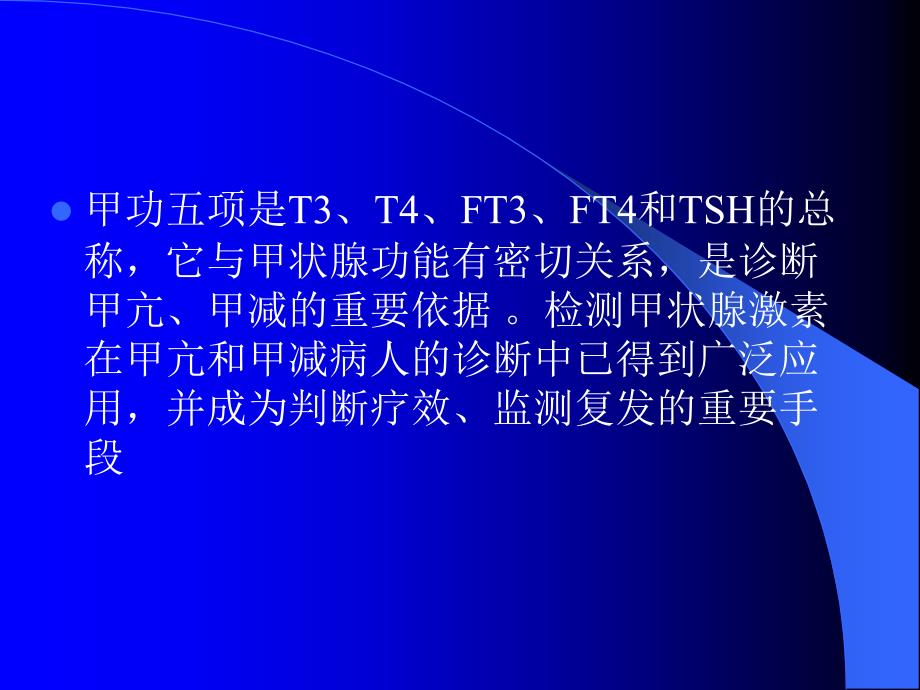 甲功五项是T3、T4、FT3、FT4和TSH的总称，它与甲状腺功能有密切关系，是诊断甲亢、甲减的重要依据 。检测甲状腺激素在甲亢和甲减病人的诊断中已得到广泛应用，并成为判断疗效、监测复发的重要手段